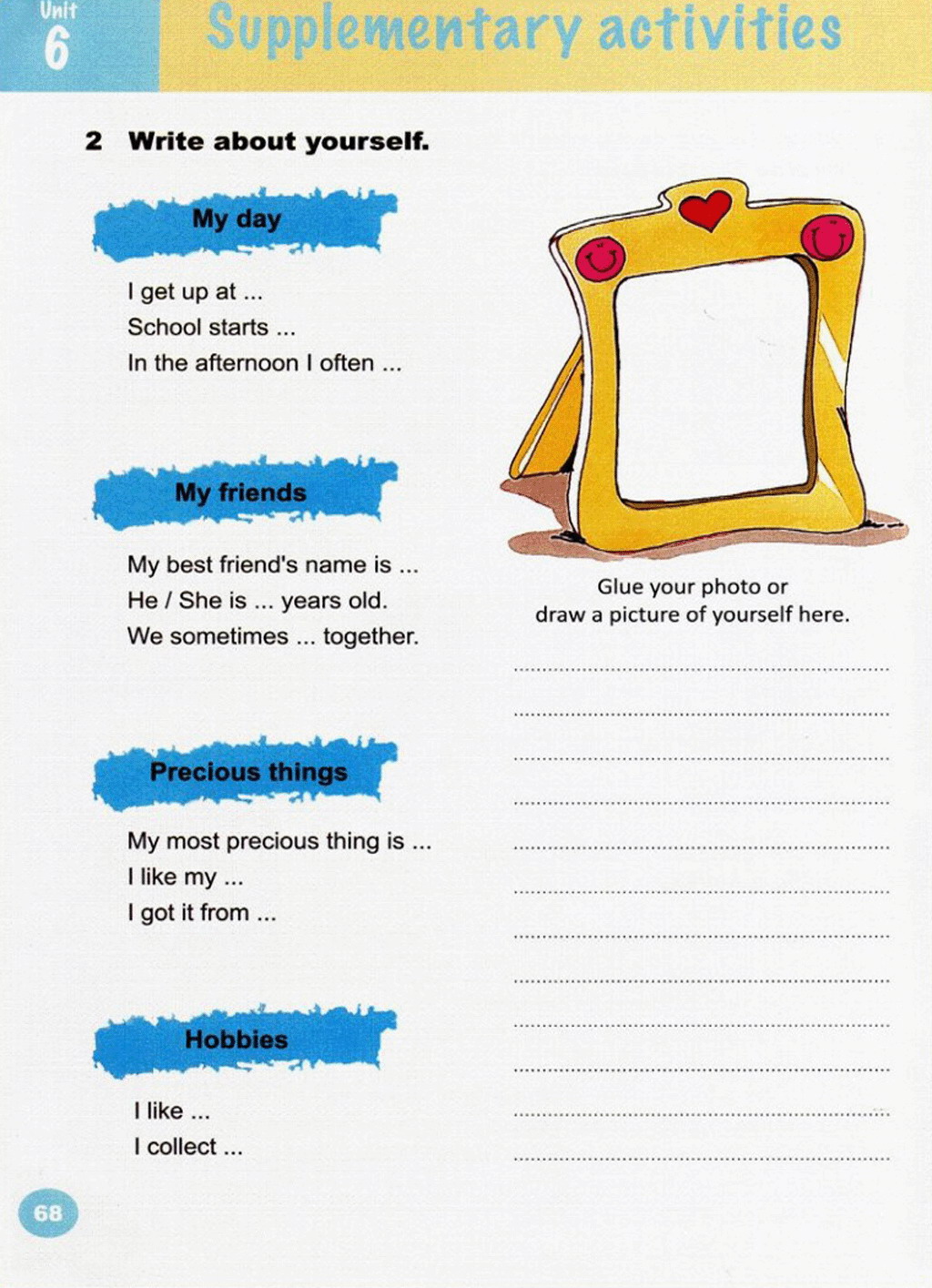 Unit 6

Supplementary activities

2 Write about yourself.

My day

I get up at ...
School starts ...
In the afternoon I often ...

My friends

My best friend's name is ...
He / She is ... years old.
We sometimes ... together.

Precious things

My most precious thing is ...
I like my ...
I got it from ...

Hobbies

I like ...
I collect ...

Glue your photo or draw a picture of yourself here.

68